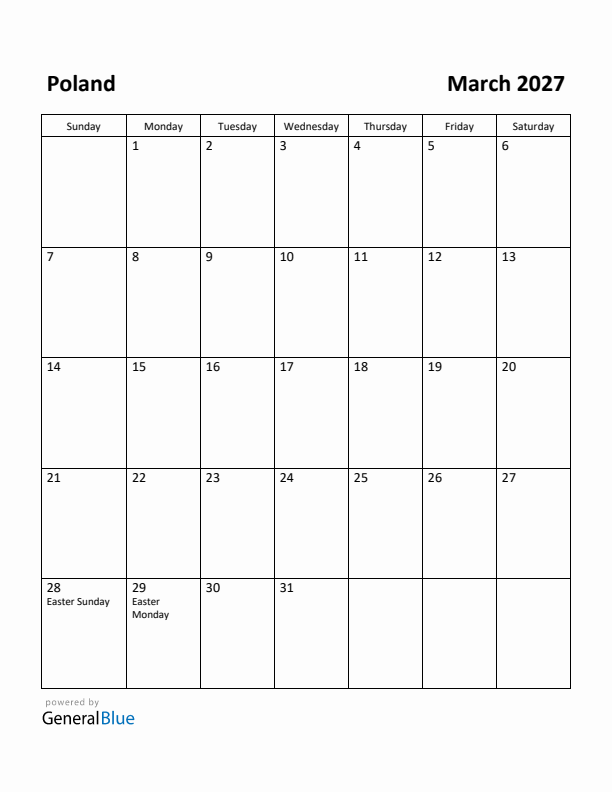 Poland

March 2027

| Sunday | Monday | Tuesday | Wednesday | Thursday | Friday | Saturday |
|---|---|---|---|---|---|---|
| | 1 | 2 | 3 | 4 | 5 | 6 |
| 7 | 8 | 9 | 10 | 11 | 12 | 13 |
| 14 | 15 | 16 | 17 | 18 | 19 | 20 |
| 21 | 22 | 23 | 24 | 25 | 26 | 27 |
| 28 Easter Sunday | 29 Easter Monday | 30 | 31 | | | |

powered by
GeneralBlue